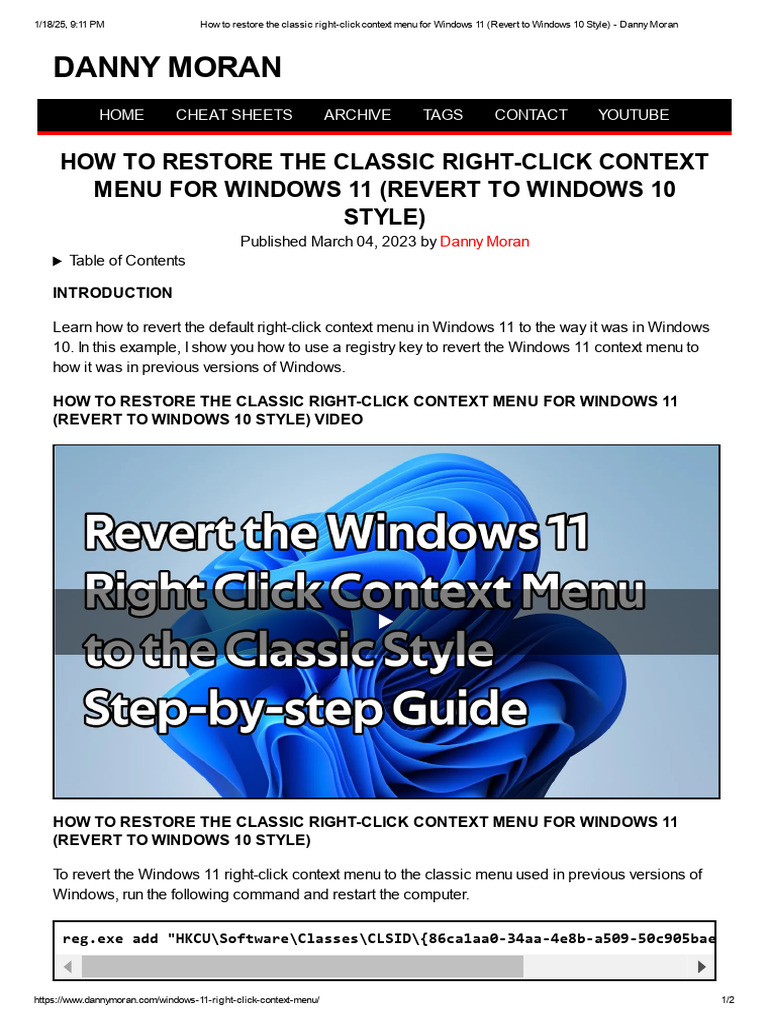 1/18/25, 9:11 PM How to restore the classic right-click context menu for Windows 11 (Revert to Windows 10 Style) - Danny Moran

DANNY MORAN

HOME CHEAT SHEETS ARCHIVE TAGS CONTACT YOUTUBE

HOW TO RESTORE THE CLASSIC RIGHT-CLICK CONTEXT MENU FOR WINDOWS 11 (REVERT TO WINDOWS 10 STYLE)

Published March 04, 2023 by Danny Moran

▶ Table of Contents

INTRODUCTION

Learn how to revert the default right-click context menu in Windows 11 to the way it was in Windows 10. In this example, I show you how to use a registry key to revert the Windows 11 context menu to how it was in previous versions of Windows.

HOW TO RESTORE THE CLASSIC RIGHT-CLICK CONTEXT MENU FOR WINDOWS 11 (REVERT TO WINDOWS 10 STYLE) VIDEO

Revert the Windows 11 Right Click Context Menu to the Classic Style Step-by-step Guide

HOW TO RESTORE THE CLASSIC RIGHT-CLICK CONTEXT MENU FOR WINDOWS 11 (REVERT TO WINDOWS 10 STYLE)

To revert the Windows 11 right-click context menu to the classic menu used in previous versions of Windows, run the following command and restart the computer.

reg.exe add "HKCU\Software\Classes\CLSID\{86ca1aa0-34aa-4e8b-a509-50c905bae

https://www.dannymoran.com/windows-11-right-click-context-menu/ 1/2